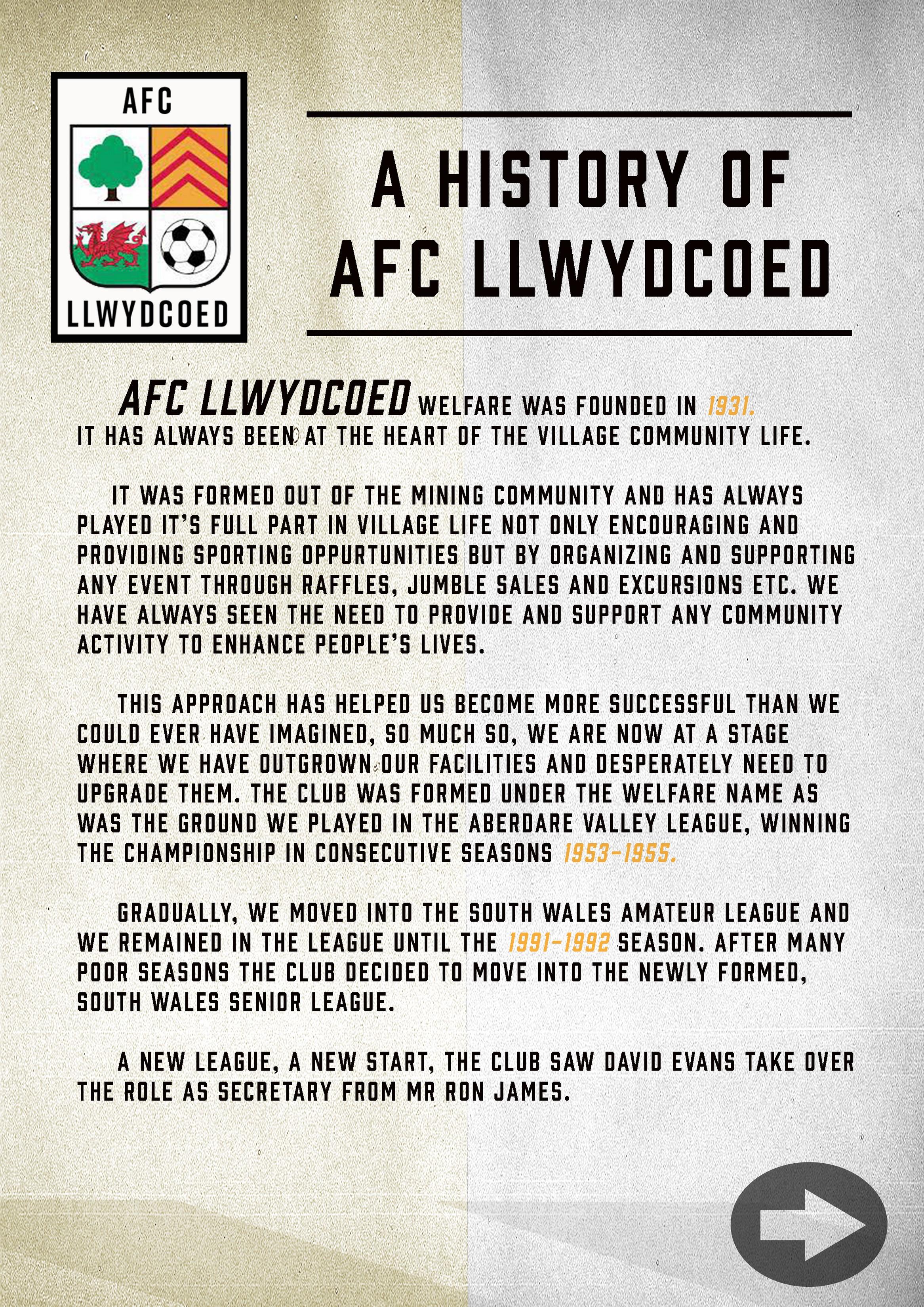 AFC
LLWYDCOED

A HISTORY OF AFC LLWYDCOED

AFC LLWYDCOED WELFARE WAS FOUNDED IN 1931. IT HAS ALWAYS BEEN AT THE HEART OF THE VILLAGE COMMUNITY LIFE.

IT WAS FORMED OUT OF THE MINING COMMUNITY AND HAS ALWAYS PLAYED IT'S FULL PART IN VILLAGE LIFE NOT ONLY ENCOURAGING AND PROVIDING SPORTING OPPURTUNITIES BUT BY ORGANIZING AND SUPPORTING ANY EVENT THROUGH RAFFLES, JUMBLE SALES AND EXCURSIONS ETC. WE HAVE ALWAYS SEEN THE NEED TO PROVIDE AND SUPPORT ANY COMMUNITY ACTIVITY TO ENHANCE PEOPLE'S LIVES.

THIS APPROACH HAS HELPED US BECOME MORE SUCCESSFUL THAN WE COULD EVER HAVE IMAGINED, SO MUCH SO, WE ARE NOW AT A STAGE WHERE WE HAVE OUTGROWN OUR FACILITIES AND DESPERATELY NEED TO UPGRADE THEM. THE CLUB WAS FORMED UNDER THE WELFARE NAME AS WAS THE GROUND WE PLAYED IN THE ABERDARE VALLEY LEAGUE, WINNING THE CHAMPIONSHIP IN CONSECUTIVE SEASONS 1953-1955.

GRADUALLY, WE MOVED INTO THE SOUTH WALES AMATEUR LEAGUE AND WE REMAINED IN THE LEAGUE UNTIL THE 1991-1992 SEASON. AFTER MANY POOR SEASONS THE CLUB DECIDED TO MOVE INTO THE NEWLY FORMED, SOUTH WALES SENIOR LEAGUE.

A NEW LEAGUE, A NEW START, THE CLUB SAW DAVID EVANS TAKE OVER THE ROLE AS SECRETARY FROM MR RON JAMES.